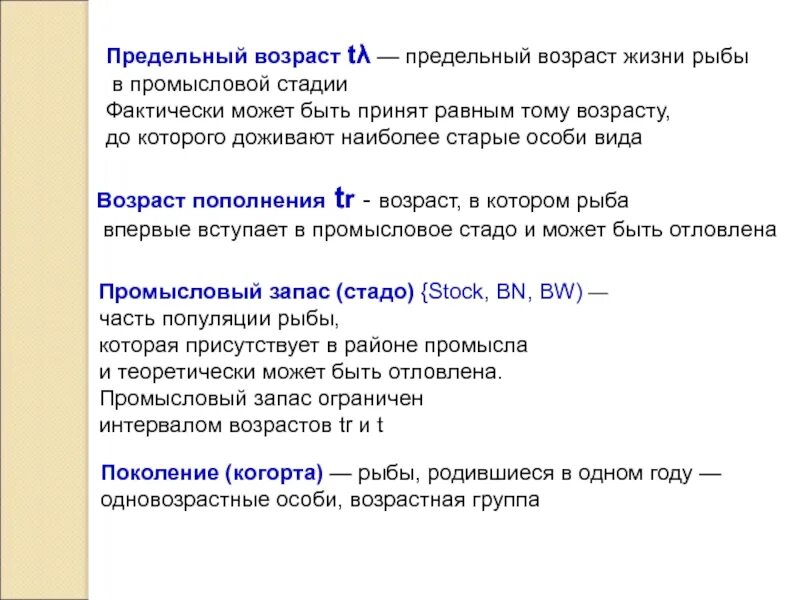 Предельный возраст tλ — предельный возраст жизни рыбы в промысловой стадии
Фактически может быть принят равным тому возрасту, до которого доживают наиболее старые особи вида

Возраст пополнения tr - возраст, в котором рыба впервые вступает в промысловое стадо и может быть отловлена

Промысловый запас (стадо) {Stock, BN, BW) — часть популяции рыбы, которая присутствует в районе промысла и теоретически может быть отловлена. Промысловый запас ограничен интервалом возрастов tr и t

Поколение (когорта) — рыбы, родившиеся в одном году — одновозрастные особи, возрастная группа